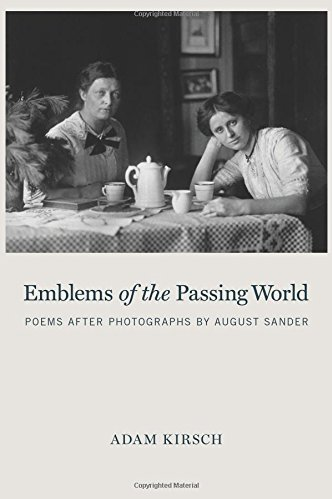 Copyrighted Material

Emblems of the Passing World

POEMS AFTER PHOTOGRAPHS BY AUGUST SANDER

ADAM KIRSCH

Copyrighted Material